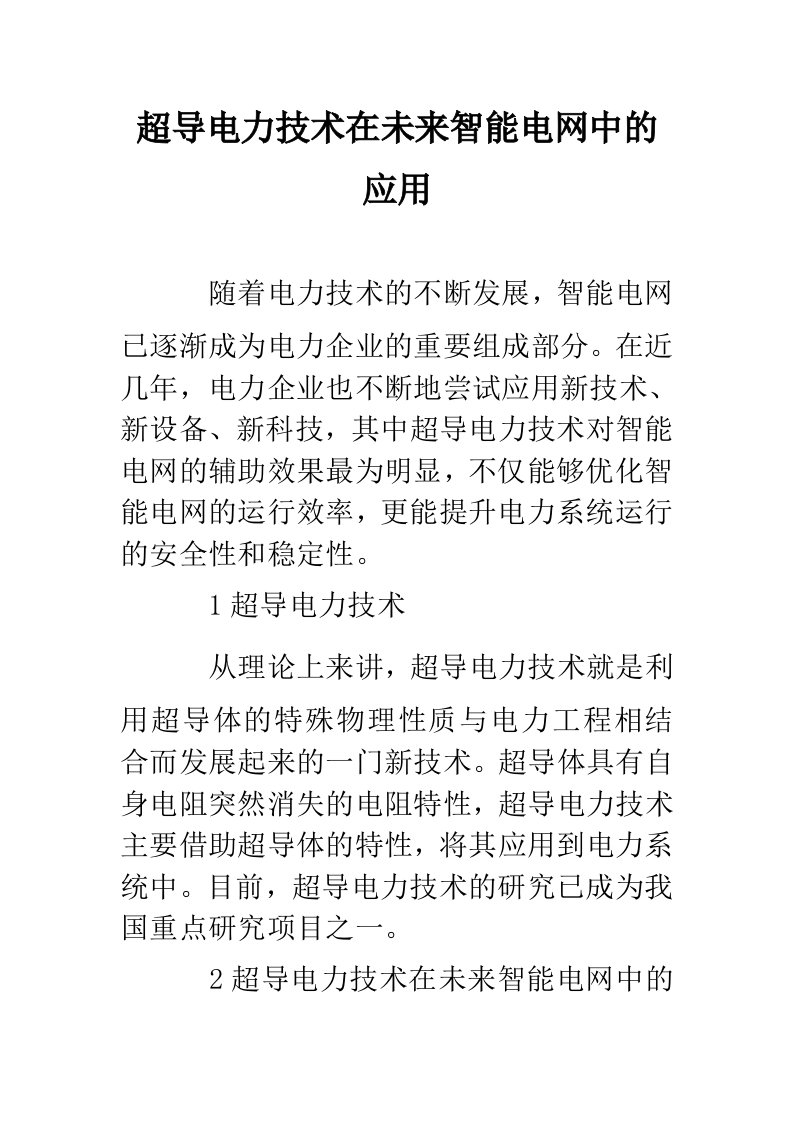 超导电力技术在未来智能电网中的应用

随着电力技术的不断发展，智能电网已逐渐成为电力企业的重要组成部分。在近几年，电力企业也不断地尝试应用新技术、新设备、新科技，其中超导电力技术对智能电网的辅助效果最为明显，不仅能够优化智能电网的运行效率，更能提升电力系统运行的安全性和稳定性。

1 超导电力技术

从理论上来讲，超导电力技术就是利用超导体的特殊物理性质与电力工程相结合而发展起来的一门新技术。超导体具有自身电阻突然消失的电阻特性，超导电力技术主要借助超导体的特性，将其应用到电力系统中。目前，超导电力技术的研究已成为我国重点研究项目之一。

2 超导电力技术在未来智能电网中的